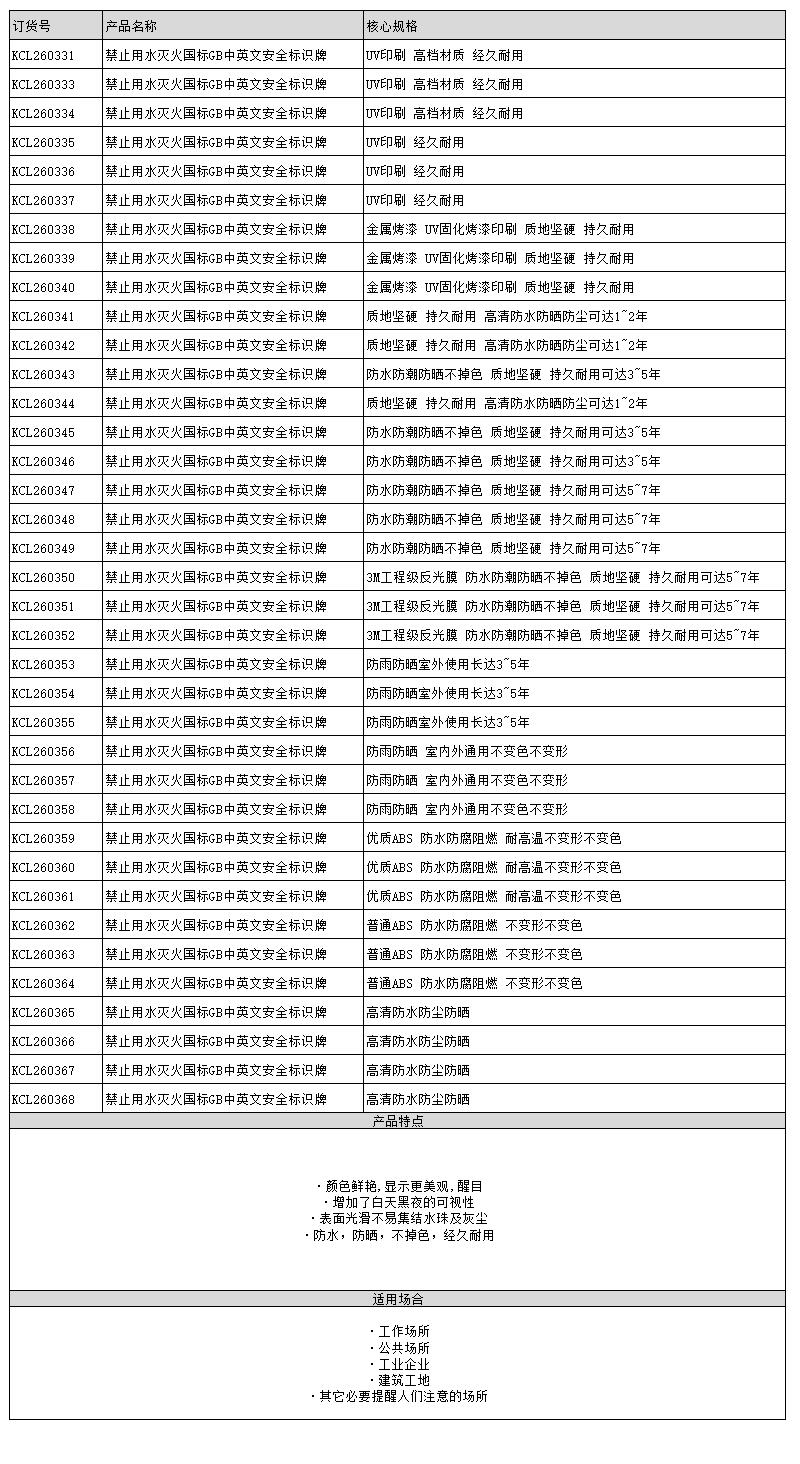 | 订货号 | 产品名称 | 核心规格 |
|---|---|---|
| KCL260331 | 禁止用水灭火国标GB中英文安全标识牌 | UV印刷 高档材质 经久耐用 |
| KCL260333 | 禁止用水灭火国标GB中英文安全标识牌 | UV印刷 高档材质 经久耐用 |
| KCL260334 | 禁止用水灭火国标GB中英文安全标识牌 | UV印刷 高档材质 经久耐用 |
| KCL260335 | 禁止用水灭火国标GB中英文安全标识牌 | UV印刷 经久耐用 |
| KCL260336 | 禁止用水灭火国标GB中英文安全标识牌 | UV印刷 经久耐用 |
| KCL260337 | 禁止用水灭火国标GB中英文安全标识牌 | UV印刷 经久耐用 |
| KCL260338 | 禁止用水灭火国标GB中英文安全标识牌 | 金属烤漆 UV固化烤漆印刷 质地坚硬 持久耐用 |
| KCL260339 | 禁止用水灭火国标GB中英文安全标识牌 | 金属烤漆 UV固化烤漆印刷 质地坚硬 持久耐用 |
| KCL260340 | 禁止用水灭火国标GB中英文安全标识牌 | 金属烤漆 UV固化烤漆印刷 质地坚硬 持久耐用 |
| KCL260341 | 禁止用水灭火国标GB中英文安全标识牌 | 质地坚硬 持久耐用 高清防水防晒防尘可达1~2年 |
| KCL260342 | 禁止用水灭火国标GB中英文安全标识牌 | 质地坚硬 持久耐用 高清防水防晒防尘可达1~2年 |
| KCL260343 | 禁止用水灭火国标GB中英文安全标识牌 | 防水防潮防晒不掉色 质地坚硬 持久耐用可达3~5年 |
| KCL260344 | 禁止用水灭火国标GB中英文安全标识牌 | 质地坚硬 持久耐用 高清防水防晒防尘可达1~2年 |
| KCL260345 | 禁止用水灭火国标GB中英文安全标识牌 | 防水防潮防晒不掉色 质地坚硬 持久耐用可达3~5年 |
| KCL260346 | 禁止用水灭火国标GB中英文安全标识牌 | 防水防潮防晒不掉色 质地坚硬 持久耐用可达3~5年 |
| KCL260347 | 禁止用水灭火国标GB中英文安全标识牌 | 防水防潮防晒不掉色 质地坚硬 持久耐用可达5~7年 |
| KCL260348 | 禁止用水灭火国标GB中英文安全标识牌 | 防水防潮防晒不掉色 质地坚硬 持久耐用可达5~7年 |
| KCL260349 | 禁止用水灭火国标GB中英文安全标识牌 | 防水防潮防晒不掉色 质地坚硬 持久耐用可达5~7年 |
| KCL260350 | 禁止用水灭火国标GB中英文安全标识牌 | 3M工程级反光膜 防水防潮防晒不掉色 质地坚硬 持久耐用可达5~7年 |
| KCL260351 | 禁止用水灭火国标GB中英文安全标识牌 | 3M工程级反光膜 防水防潮防晒不掉色 质地坚硬 持久耐用可达5~7年 |
| KCL260352 | 禁止用水灭火国标GB中英文安全标识牌 | 3M工程级反光膜 防水防潮防晒不掉色 质地坚硬 持久耐用可达5~7年 |
| KCL260353 | 禁止用水灭火国标GB中英文安全标识牌 | 防雨防晒室外使用长达3~5年 |
| KCL260354 | 禁止用水灭火国标GB中英文安全标识牌 | 防雨防晒室外使用长达3~5年 |
| KCL260355 | 禁止用水灭火国标GB中英文安全标识牌 | 防雨防晒室外使用长达3~5年 |
| KCL260356 | 禁止用水灭火国标GB中英文安全标识牌 | 防雨防晒 室内外通用不变色不变形 |
| KCL260357 | 禁止用水灭火国标GB中英文安全标识牌 | 防雨防晒 室内外通用不变色不变形 |
| KCL260358 | 禁止用水灭火国标GB中英文安全标识牌 | 防雨防晒 室内外通用不变色不变形 |
| KCL260359 | 禁止用水灭火国标GB中英文安全标识牌 | 优质ABS 防水防腐阻燃 耐高温不变形不变色 |
| KCL260360 | 禁止用水灭火国标GB中英文安全标识牌 | 优质ABS 防水防腐阻燃 耐高温不变形不变色 |
| KCL260361 | 禁止用水灭火国标GB中英文安全标识牌 | 优质ABS 防水防腐阻燃 耐高温不变形不变色 |
| KCL260362 | 禁止用水灭火国标GB中英文安全标识牌 | 普通ABS 防水防腐阻燃 不变形不变色 |
| KCL260363 | 禁止用水灭火国标GB中英文安全标识牌 | 普通ABS 防水防腐阻燃 不变形不变色 |
| KCL260364 | 禁止用水灭火国标GB中英文安全标识牌 | 普通ABS 防水防腐阻燃 不变形不变色 |
| KCL260365 | 禁止用水灭火国标GB中英文安全标识牌 | 高清防水防尘防晒 |
| KCL260366 | 禁止用水灭火国标GB中英文安全标识牌 | 高清防水防尘防晒 |
| KCL260367 | 禁止用水灭火国标GB中英文安全标识牌 | 高清防水防尘防晒 |
| KCL260368 | 禁止用水灭火国标GB中英文安全标识牌 | 高清防水防尘防晒 |

产品特点

·颜色鲜艳,显示更美观,醒目
·增加了白天黑夜的可视性
·表面光滑不易集结水珠及灰尘
·防水，防晒，不掉色，经久耐用

适用场合

·工作场所
·公共场所
·工业企业
·建筑工地
·其它必要提醒人们注意的场所